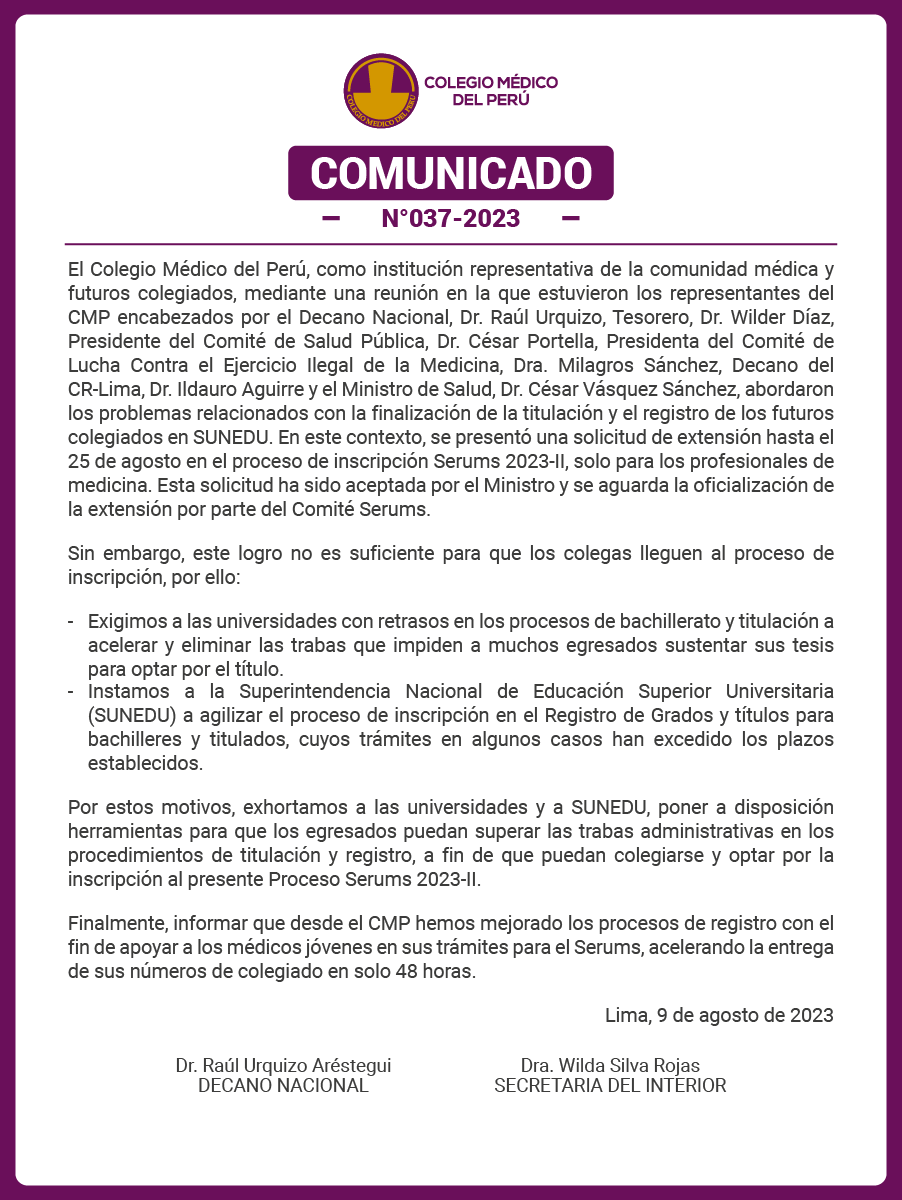 COLEGIO MÉDICO DEL PERÚ

COLEGIO MÉDICO
DEL PERÚ

COMUNICADO

N°037-2023

El Colegio Médico del Perú, como institución representativa de la comunidad médica y futuros colegiados, mediante una reunión en la que estuvieron los representantes del CMP encabezados por el Decano Nacional, Dr. Raúl Urquizo, Tesorero, Dr. Wilder Díaz, Presidente del Comité de Salud Pública, Dr. César Portella, Presidenta del Comité de Lucha Contra el Ejercicio Ilegal de la Medicina, Dra. Milagros Sánchez, Decano del CR-Lima, Dr. Ildauro Aguirre y el Ministro de Salud, Dr. César Vásquez Sánchez, abordaron los problemas relacionados con la finalización de la titulación y el registro de los futuros colegiados en SUNEDU. En este contexto, se presentó una solicitud de extensión hasta el 25 de agosto en el proceso de inscripción Serums 2023-II, solo para los profesionales de medicina. Esta solicitud ha sido aceptada por el Ministro y se aguarda la oficialización de la extensión por parte del Comité Serums.

Sin embargo, este logro no es suficiente para que los colegas lleguen al proceso de inscripción, por ello:

- Exigimos a las universidades con retrasos en los procesos de bachillerato y titulación a acelerar y eliminar las trabas que impiden a muchos egresados sustentar sus tesis para optar por el título.
- Instamos a la Superintendencia Nacional de Educación Superior Universitaria (SUNEDU) a agilizar el proceso de inscripción en el Registro de Grados y títulos para bachilleres y titulados, cuyos trámites en algunos casos han excedido los plazos establecidos.

Por estos motivos, exhortamos a las universidades y a SUNEDU, poner a disposición herramientas para que los egresados puedan superar las trabas administrativas en los procedimientos de titulación y registro, a fin de que puedan colegiarse y optar por la inscripción al presente Proceso Serums 2023-II.

Finalmente, informar que desde el CMP hemos mejorado los procesos de registro con el fin de apoyar a los médicos jóvenes en sus trámites para el Serums, acelerando la entrega de sus números de colegiado en solo 48 horas.

Lima, 9 de agosto de 2023

Dr. Raúl Urquizo Aréstegui
DECANO NACIONAL

Dra. Wilda Silva Rojas
SECRETARIA DEL INTERIOR